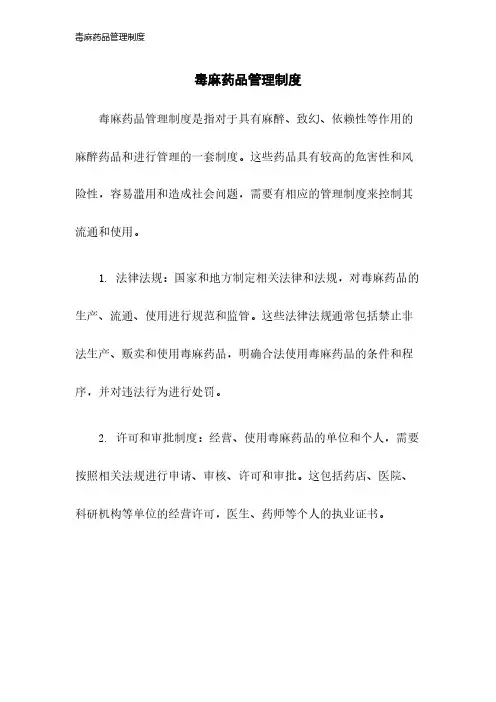 毒麻药品管理制度

毒麻药品管理制度

毒麻药品管理制度是指对于具有麻醉、致幻、依赖性等作用的麻醉药品和进行管理的一套制度。这些药品具有较高的危害性和风险性，容易滥用和造成社会问题，需要有相应的管理制度来控制其流通和使用。

1. 法律法规：国家和地方制定相关法律和法规，对毒麻药品的生产、流通、使用进行规范和监管。这些法律法规通常包括禁止非法生产、贩卖和使用毒麻药品，明确合法使用毒麻药品的条件和程序，并对违法行为进行处罚。

2. 许可和审批制度：经营、使用毒麻药品的单位和个人，需要按照相关法规进行申请、审核、许可和审批。这包括药店、医院、科研机构等单位的经营许可，医生、药师等个人的执业证书。